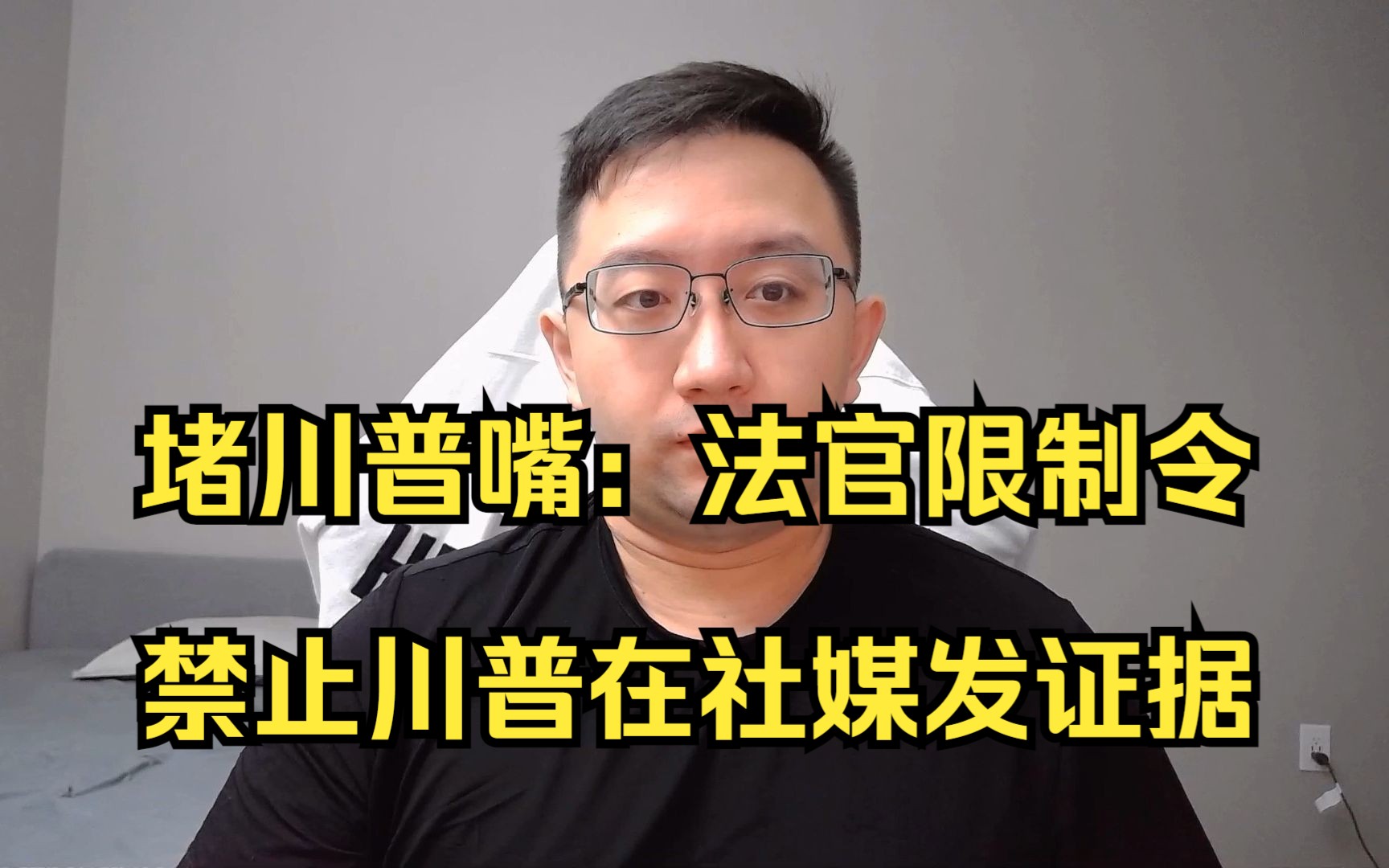 堵川普嘴：法官限制令
禁止川普在社媒发证据